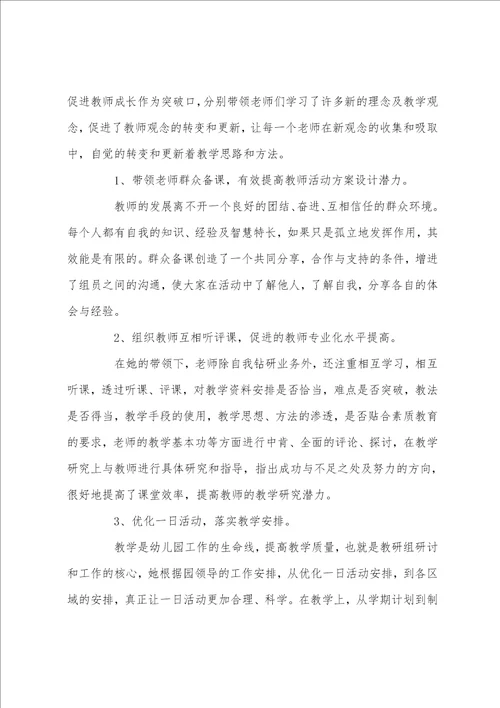 促进教师成长作为突破口，分别带领老师们学习了许多新的理念及教学观念，促进了教师观念的转变和更新，让每一个老师在新观念的收集和吸取中，自觉的转变和更新着教学思路和方法。

1、带领老师群众备课，有效提高教师活动方案设计潜力。

教师的发展离不开一个良好的团结、奋进、互相信任的群众环境。每个人都有自我的知识、经验及智慧特长，如果只是孤立地发挥作用，其效能是有限的。群众备课创造了一个共同分享，合作与支持的条件，增进了组员之间的沟通，使大家在活动中了解他人，了解自我，分享各自的体会与经验。

2、组织教师互相听评课，促进的教师专业化水平提高。

在她的带领下，老师除自我钻研业务外，还注重相互学习，相互听课，透过听课、评课，对教学资料安排是否恰当，难点是否突破，教法是否得当，教学手段的使用，教学思想、方法的渗透，是否贴合素质教育的要求，老师的教学基本功等方面进行中肯、全面的评论、探讨，在教学研究上与教师进行具体研究和指导，指出成功与不足之处及努力的方向，很好地提高了课堂效率，提高教师的教学研究潜力。

3、优化一日活动，落实教学安排。

教学是幼儿园工作的生命线，提高教学质量，也就是教研组研讨和工作的核心，她根据园领导的工作安排，从优化一日活动安排，到各区域的安排，真正让一日活动更加合理、科学。在教学上，从学期计划到制